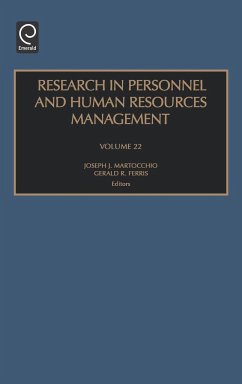 Emerald

RESEARCH IN PERSONNEL AND HUMAN RESOURCES MANAGEMENT

VOLUME 22

JOSEPH J. MARTOCCHIO
GERALD R. FERRIS
Editors